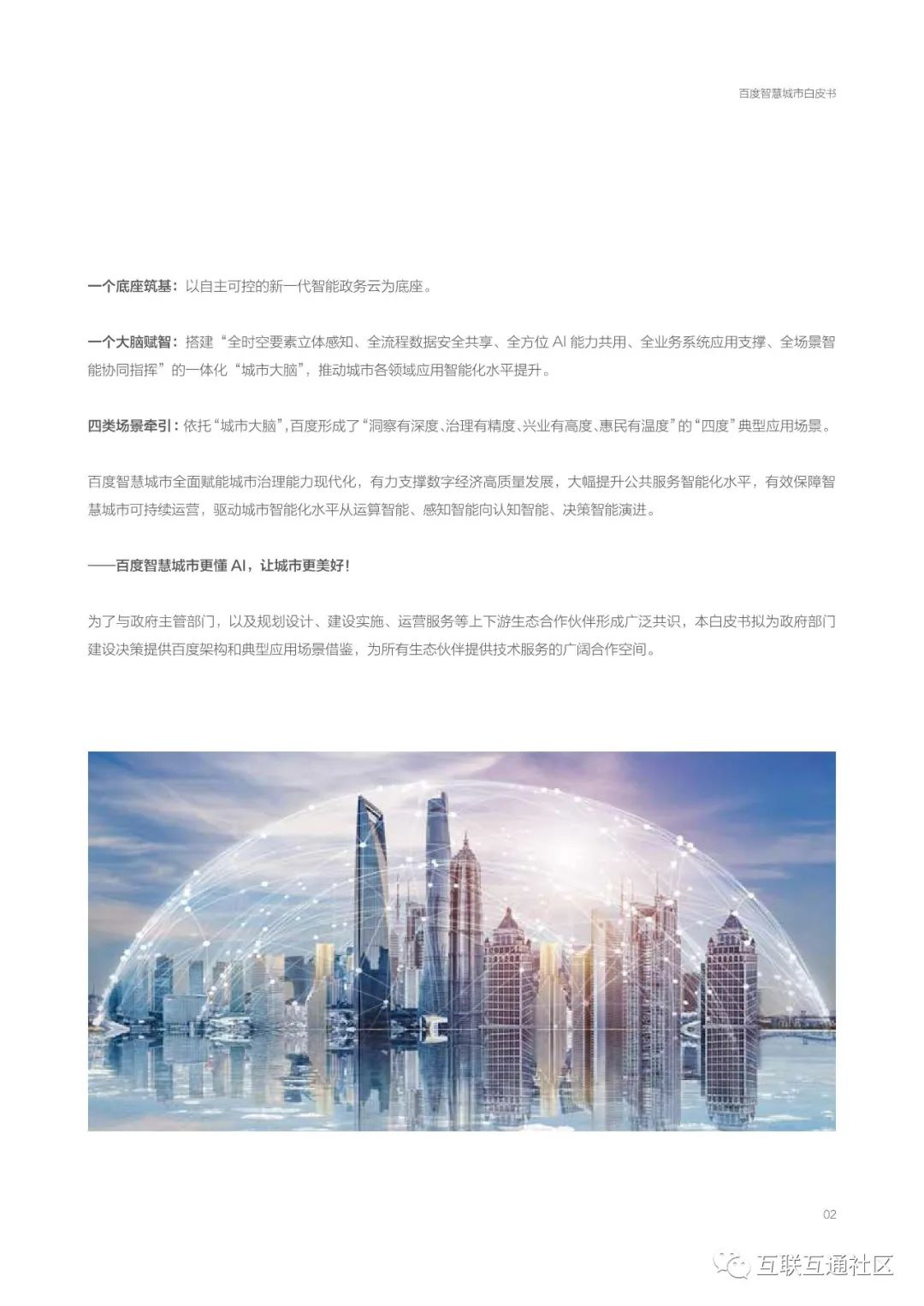 百度智慧城市白皮书

一个底座筑基：以自主可控的新一代智能政务云为底座。

一个大脑赋智：搭建“全时空要素立体感知、全流程数据安全共享、全方位 AI 能力共用、全业务系统应用支撑、全场景智能协同指挥”的一体化“城市大脑”，推动城市各领域应用智能化水平提升。

四类场景牵引：依托“城市大脑”，百度形成了“洞察有深度、治理有精度、兴业有高度、惠民有温度”的“四度”典型应用场景。

百度智慧城市全面赋能城市治理能力现代化，有力支撑数字经济高质量发展，大幅提升公共服务智能化水平，有效保障智慧城市可持续运营，驱动城市智能化水平从运算智能、感知智能向认知智能、决策智能演进。

——百度智慧城市更懂 AI，让城市更美好！

为了与政府主管部门，以及规划设计、建设实施、运营服务等上下游生态合作伙伴形成广泛共识，本白皮书拟为政府部门建设决策提供百度架构和典型应用场景借鉴，为所有生态伙伴提供技术服务的广阔合作空间。

02

互联互通社区